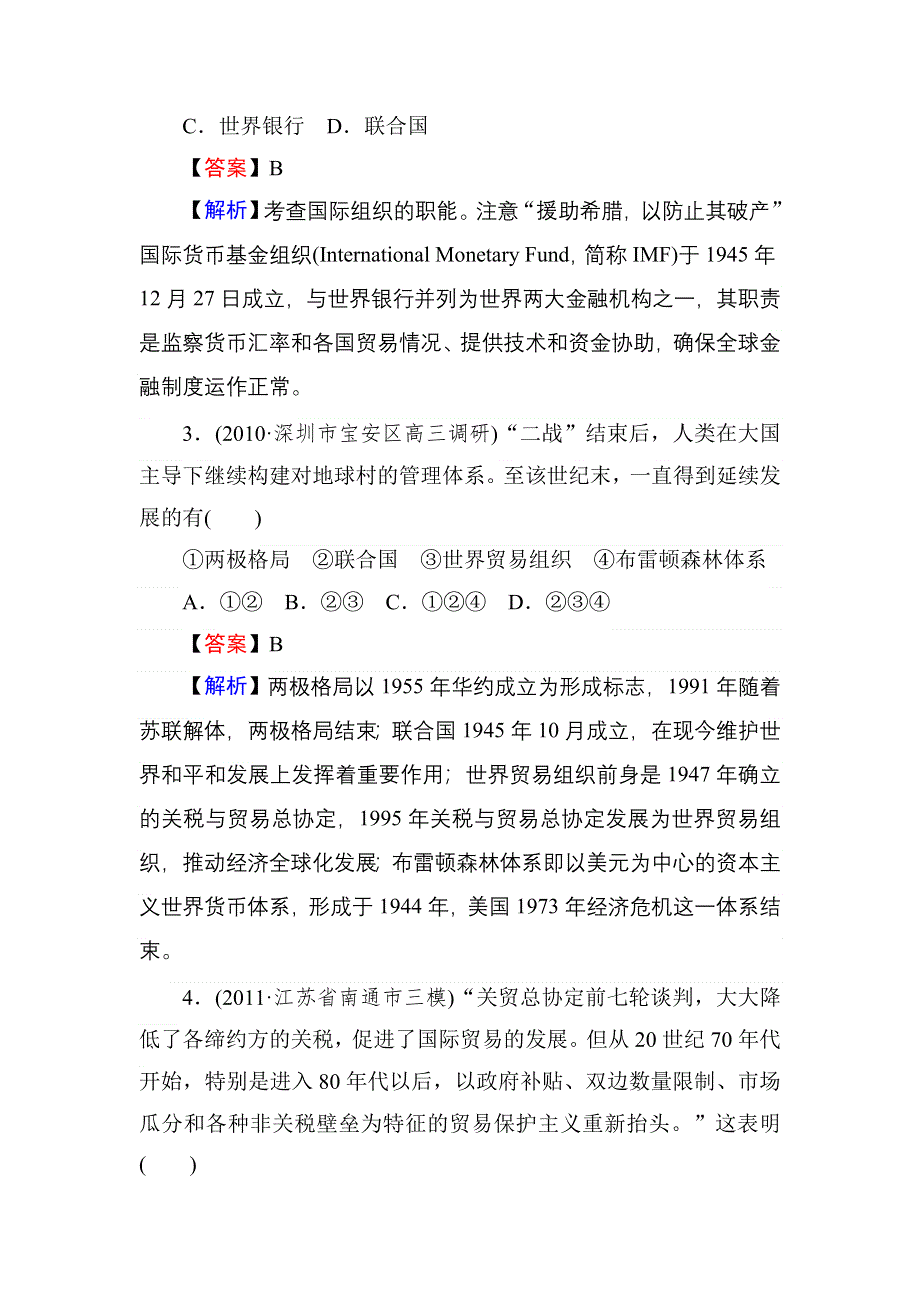 C．世界银行　D．联合国

【答案】B

【解析】考查国际组织的职能。注意“援助希腊，以防止其破产”国际货币基金组织(International Monetary Fund，简称 IMF)于 1945 年 12 月 27 日成立，与世界银行并列为世界两大金融机构之一，其职责是监察货币汇率和各国贸易情况、提供技术和资金协助，确保全球金融制度运作正常。

3．(2010·深圳市宝安区高三调研)“二战”结束后，人类在大国主导下继续构建对地球村的管理体系。至该世纪末，一直得到延续发展的有(　　)

①两极格局　②联合国　③世界贸易组织　④布雷顿森林体系

A．①②　B．②③　C．①②④　D．②③④

【答案】B

【解析】两极格局以 1955 年华约成立为形成标志，1991 年随着苏联解体，两极格局结束；联合国 1945 年 10 月成立，在现今维护世界和平和发展上发挥着重要作用；世界贸易组织前身是 1947 年确立的关税与贸易总协定，1995 年关税与贸易总协定发展为世界贸易组织，推动经济全球化发展；布雷顿森林体系即以美元为中心的资本主义世界货币体系，形成于 1944 年，美国 1973 年经济危机这一体系结束。

4．(2011·江苏省南通市三模)“关贸总协定前七轮谈判，大大降低了各缔约方的关税，促进了国际贸易的发展。但从 20 世纪 70 年代开始，特别是进入 80 年代以后，以政府补贴、双边数量限制、市场瓜分和各种非关税壁垒为特征的贸易保护主义重新抬头。”这表明(　　)